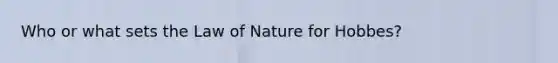 Who or what sets the Law of Nature for Hobbes?